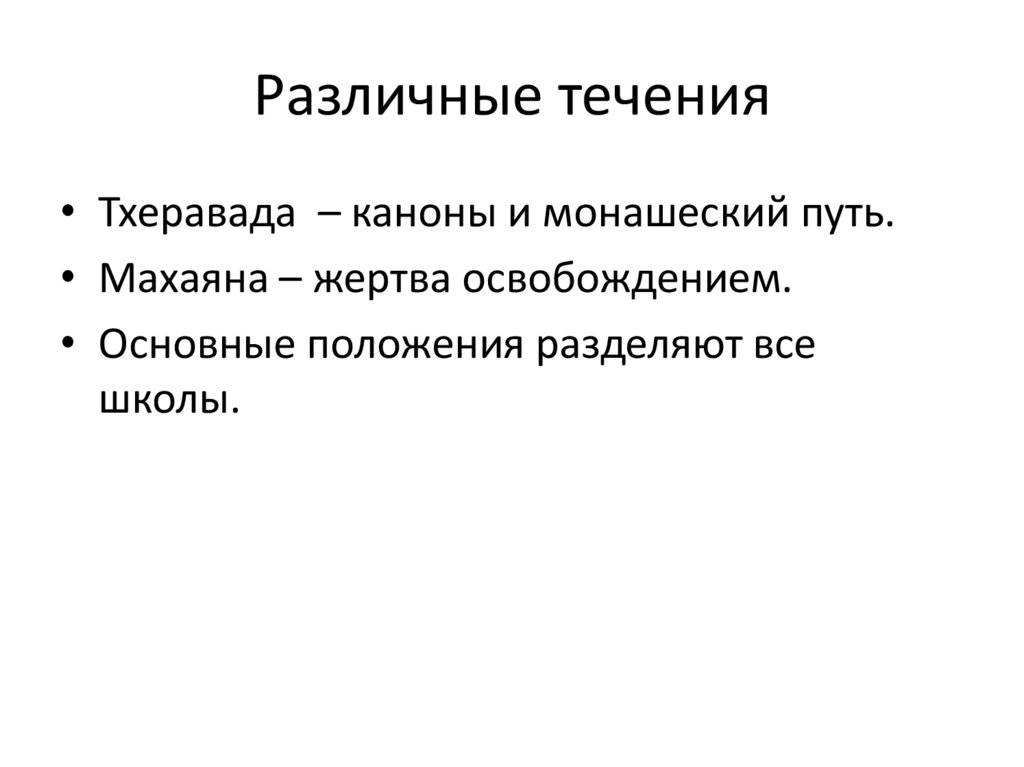 Различные течения

• Тхеравада – каноны и монашеский путь.
• Махаяна – жертва освобождением.
• Основные положения разделяют все школы.